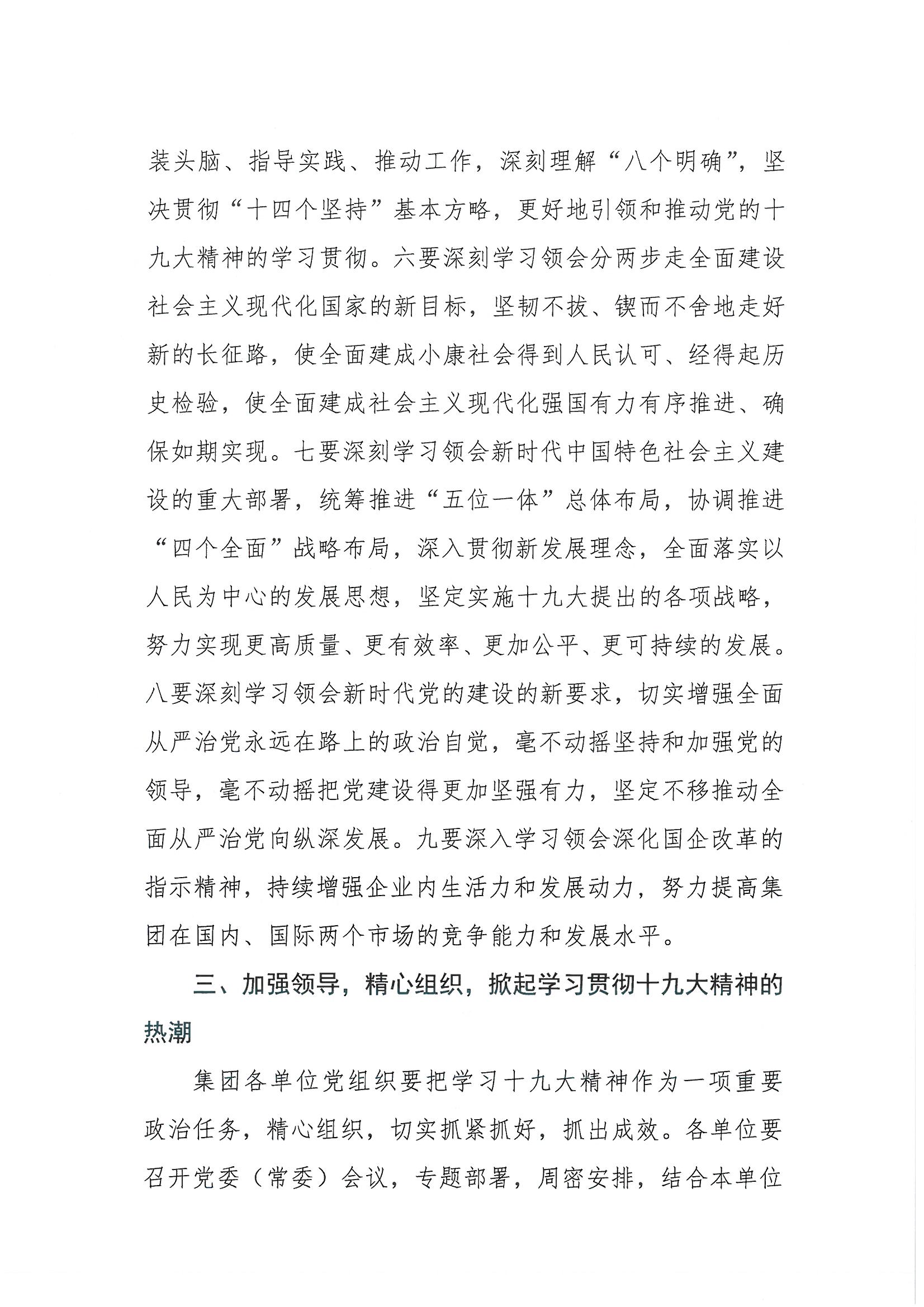 装头脑、指导实践、推动工作，深刻理解“八个明确”，坚决贯彻“十四个坚持”基本方略，更好地引领和推动党的十九大精神的学习贯彻。六要深刻学习领会分两步走全面建设社会主义现代化国家的新目标，坚韧不拔、锲而不舍地走好新的长征路，使全面建成小康社会得到人民认可、经得起历史检验，使全面建成社会主义现代化强国有力有序推进、确保如期实现。七要深刻学习领会新时代中国特色社会主义建设的重大部署，统筹推进“五位一体”总体布局，协调推进“四个全面”战略布局，深入贯彻新发展理念，全面落实以人民为中心的发展思想，坚定实施十九大提出的各项战略，努力实现更高质量、更有效率、更加公平、更可持续的发展。八要深刻学习领会新时代党的建设的新要求，切实增强全面从严治党永远在路上的政治自觉，毫不动摇坚持和加强党的领导，毫不动摇把党建设得更加坚强有力，坚定不移推动全面从严治党向纵深发展。九要深入学习领会深化国企改革的指示精神，持续增强企业内生活力和发展动力，努力提高集团在国内、国际两个市场的竞争能力和发展水平。

三、加强领导，精心组织，掀起学习贯彻十九大精神的热潮

集团各单位党组织要把学习十九大精神作为一项重要政治任务，精心组织，切实抓紧抓好，抓出成效。各单位要召开党委（常委）会议，专题部署，周密安排，结合本单位